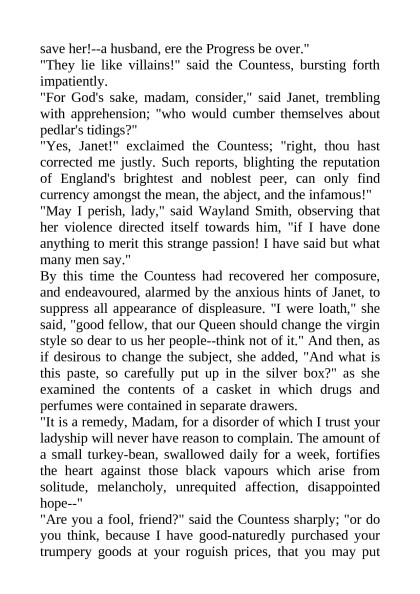 save her!--a husband, ere the Progress be over."

"They lie like villains!" said the Countess, bursting forth impatiently.

"For God's sake, madam, consider," said Janet, trembling with apprehension; "who would cumber themselves about pedlar's tidings?"

"Yes, Janet!" exclaimed the Countess; "right, thou hast corrected me justly. Such reports, blighting the reputation of England's brightest and noblest peer, can only find currency amongst the mean, the abject, and the infamous!"

"May I perish, lady," said Wayland Smith, observing that her violence directed itself towards him, "if I have done anything to merit this strange passion! I have said but what many men say."

By this time the Countess had recovered her composure, and endeavoured, alarmed by the anxious hints of Janet, to suppress all appearance of displeasure. "I were loath," she said, "good fellow, that our Queen should change the virgin style so dear to us her people--think not of it." And then, as if desirous to change the subject, she added, "And what is this paste, so carefully put up in the silver box?" as she examined the contents of a casket in which drugs and perfumes were contained in separate drawers.

"It is a remedy, Madam, for a disorder of which I trust your ladyship will never have reason to complain. The amount of a small turkey-bean, swallowed daily for a week, fortifies the heart against those black vapours which arise from solitude, melancholy, unrequited affection, disappointed hope--"

"Are you a fool, friend?" said the Countess sharply; "or do you think, because I have good-naturedly purchased your trumpery goods at your roguish prices, that you may put